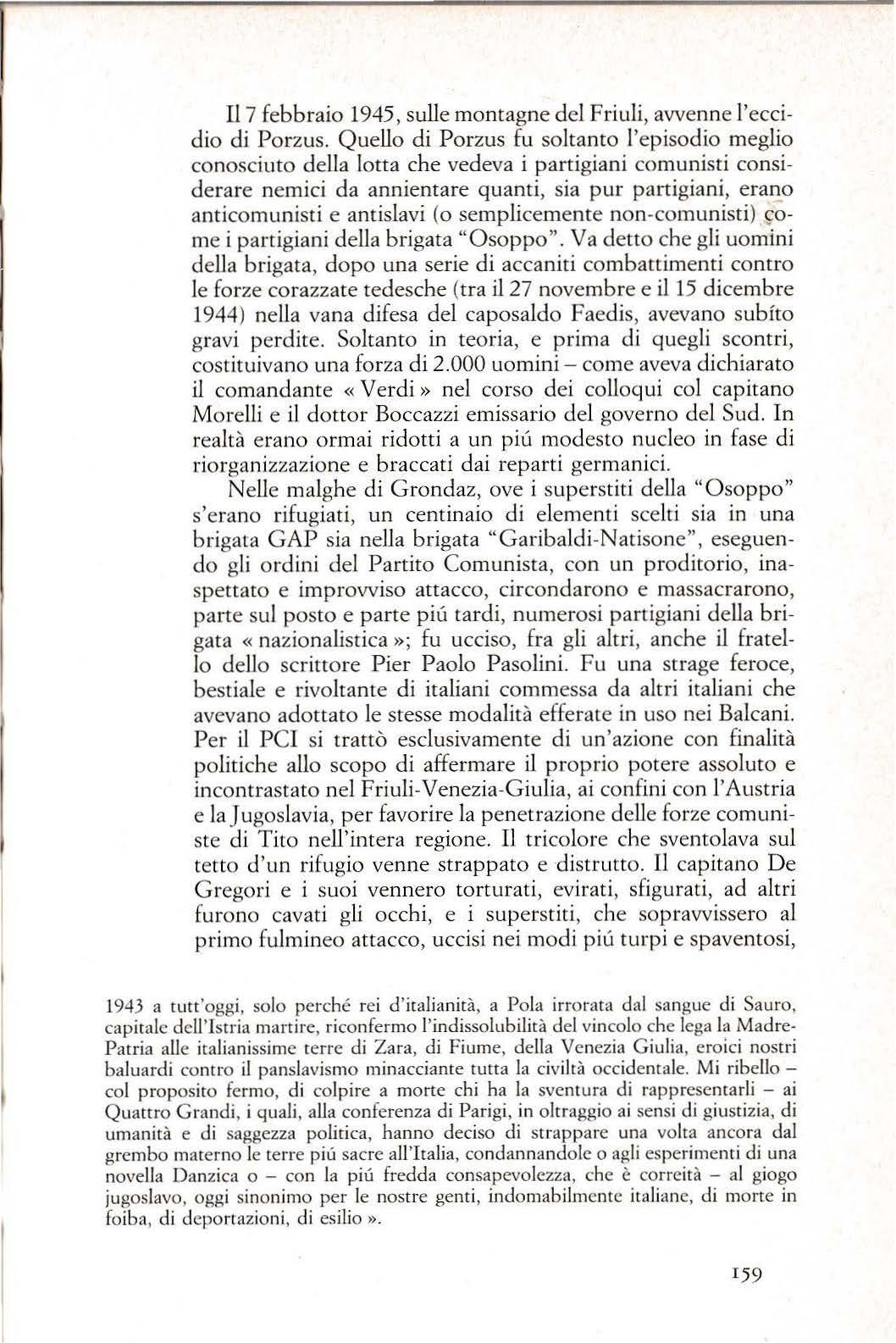 Il 7 febbraio 1945, sulle montagne del Friuli, avvenne l'eccidio di Porzus. Quello di Porzus fu soltanto l'episodio meglio conosciuto della lotta che vedeva i partigiani comunisti considerare nemici da annientare quanti, sia pur partigiani, erano anticomunisti e antislavi (o semplicemente non-comunisti) come i partigiani della brigata "Osoppo". Va detto che gli uomini della brigata, dopo una serie di accaniti combattimenti contro le forze corazzate tedesche (tra il 27 novembre e il 15 dicembre 1944) nella vana difesa del caposaldo Faedis, avevano subíto gravi perdite. Soltanto in teoria, e prima di quegli scontri, costituivano una forza di 2.000 uomini – come aveva dichiarato il comandante « Verdi » nel corso dei colloqui col capitano Morelli e il dottor Boccazzi emissario del governo del Sud. In realtà erano ormai ridotti a un piú modesto nucleo in fase di riorganizzazione e braccati dai reparti germanici.

Nelle malghe di Grondaz, ove i superstiti della "Osoppo" s'erano rifugiati, un centinaio di elementi scelti sia in una brigata GAP sia nella brigata "Garibaldi-Natisone", eseguendo gli ordini del Partito Comunista, con un proditorio, inaspettato e improvviso attacco, circondarono e massacrarono, parte sul posto e parte piú tardi, numerosi partigiani della brigata « nazionalistica »; fu ucciso, fra gli altri, anche il fratello dello scrittore Pier Paolo Pasolini. Fu una strage feroce, bestiale e rivoltante di italiani commessa da altri italiani che avevano adottato le stesse modalità efferate in uso nei Balcani. Per il PCI si trattò esclusivamente di un'azione con finalità politiche allo scopo di affermare il proprio potere assoluto e incontrastato nel Friuli-Venezia-Giulia, ai confini con l'Austria e la Jugoslavia, per favorire la penetrazione delle forze comuniste di Tito nell'intera regione. Il tricolore che sventolava sul tetto d'un rifugio venne strappato e distrutto. Il capitano De Gregori e i suoi vennero torturati, evirati, sfigurati, ad altri furono cavati gli occhi, e i superstiti, che sopravvissero al primo fulmineo attacco, uccisi nei modi piú turpi e spaventosi,

1943 a tutt'oggi, solo perché rei d'italianità, a Pola irrorata dal sangue di Sauro, capitale dell'Istria martire, riconfermo l'indissolubilità del vincolo che lega la Madre-Patria alle italianissime terre di Zara, di Fiume, della Venezia Giulia, eroici nostri baluardi contro il panslavismo minacciante tutta la civiltà occidentale. Mi ribello – col proposito fermo, di colpire a morte chi ha la sventura di rappresentarli – ai Quattro Grandi, i quali, alla conferenza di Parigi, in oltraggio ai sensi di giustizia, di umanità e di saggezza politica, hanno deciso di strappare una volta ancora dal grembo materno le terre piú sacre all'Italia, condannandole o agli esperimenti di una novella Danzica o – con la piú fredda consapevolezza, che è correità – al giogo jugoslavo, oggi sinonimo per le nostre genti, indomabilmente italiane, di morte in foiba, di deportazioni, di esilio ».

159